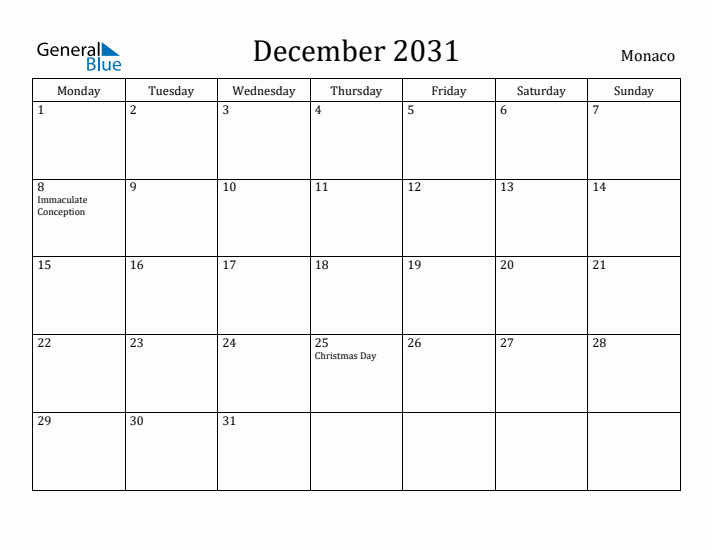 General Blue

December 2031

Monaco

| Monday | Tuesday | Wednesday | Thursday | Friday | Saturday | Sunday |
|---|---|---|---|---|---|---|
| 1 | 2 | 3 | 4 | 5 | 6 | 7 |
| 8 Immaculate Conception | 9 | 10 | 11 | 12 | 13 | 14 |
| 15 | 16 | 17 | 18 | 19 | 20 | 21 |
| 22 | 23 | 24 | 25 Christmas Day | 26 | 27 | 28 |
| 29 | 30 | 31 | | | | |